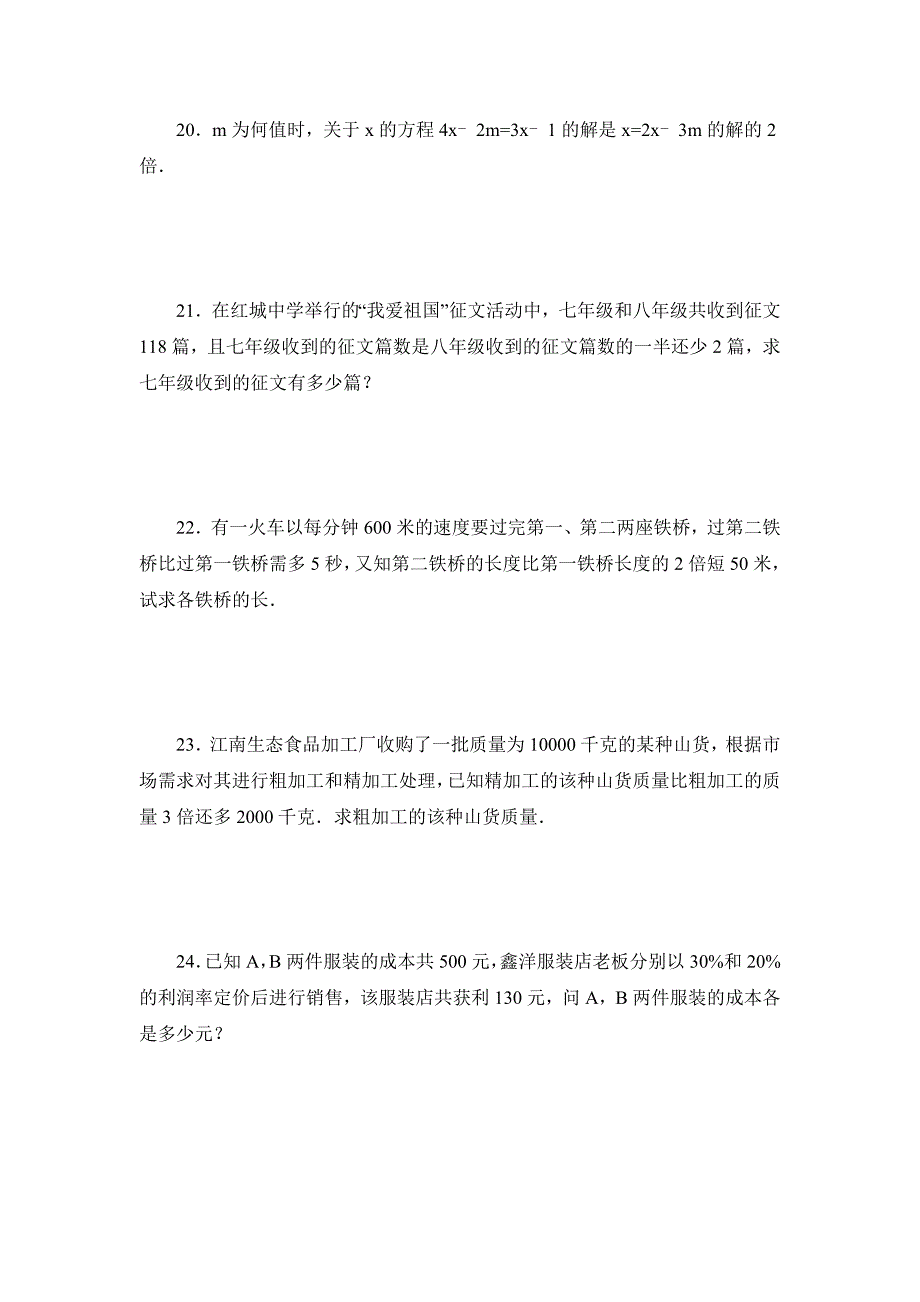 20．m 为何值时，关于 x 的方程 $4x-2m=3x-1$ 的解是 $x=2x-3m$ 的解的 2 倍．

21．在红城中学举行的“我爱祖国”征文活动中，七年级和八年级共收到征文 118 篇，且七年级收到的征文篇数是八年级收到的征文篇数的一半还少 2 篇，求七年级收到的征文有多少篇？

22．有一火车以每分钟 600 米的速度要过完第一、第二两座铁桥，过第二铁桥比过第一铁桥需多 5 秒，又知第二铁桥的长度比第一铁桥长度的 2 倍短 50 米，试求各铁桥的长．

23．江南生态食品加工厂收购了一批质量为 10000 千克的某种山货，根据市场需求对其进行粗加工和精加工处理，已知精加工的该种山货质量比粗加工的质量 3 倍还多 2000 千克．求粗加工的该种山货质量．

24．已知 A，B 两件服装的成本共 500 元，鑫洋服装店老板分别以 30%和 20%的利润率定价后进行销售，该服装店共获利 130 元，问 A，B 两件服装的成本各是多少元？